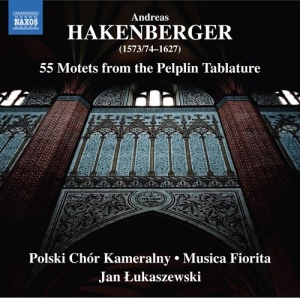 NAXOS

Andreas
HAKENBERGER
(1573/74–1627)
55 Motets from the Pelplin Tablature

Polski Chór Kameralny • Musica Fiorita
Jan Łukaszewski